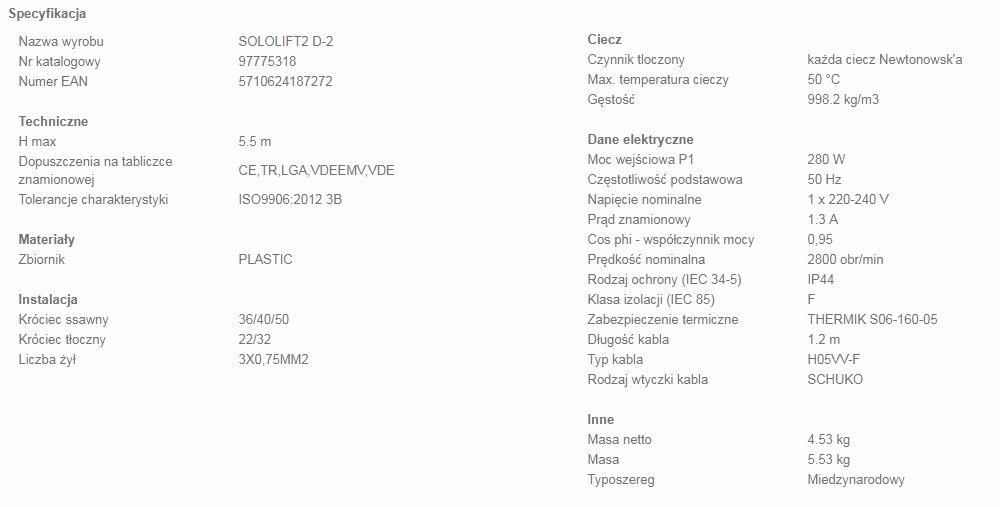 Specyfikacja

| | |
|---|---|
| Nazwa wyrobu | SOLOLIFT2 D-2 |
| Nr katalogowy | 97775318 |
| Numer EAN | 5710624187272 |

Techniczne

| | |
|---|---|
| H max | 5.5 m |
| Dopuszczenia na tabliczce znamionowej | CE,TR,LGA,VDEEMV,VDE |
| Tolerancje charakterystyki | ISO9906:2012 3B |

Materiały

| | |
|---|---|
| Zbiornik | PLASTIC |

Instalacja

| | |
|---|---|
| Króciec ssawny | 36/40/50 |
| Króciec tłoczny | 22/32 |
| Liczba żył | 3X0,75MM2 |

Ciecz

| | |
|---|---|
| Czynnik tłoczony | każda ciecz Newtonowsk'a |
| Max. temperatura cieczy | 50 °C |
| Gęstość | 998.2 kg/m3 |

Dane elektryczne

| | |
|---|---|
| Moc wejściowa P1 | 280 W |
| Częstotliwość podstawowa | 50 Hz |
| Napięcie nominalne | 1 x 220-240 V |
| Prąd znamionowy | 1.3 A |
| Cos phi - współczynnik mocy | 0,95 |
| Prędkość nominalna | 2800 obr/min |
| Rodzaj ochrony (IEC 34-5) | IP44 |
| Klasa izolacji (IEC 85) | F |
| Zabezpieczenie termiczne | THERMIK S06-160-05 |
| Długość kabla | 1.2 m |
| Typ kabla | H05VV-F |
| Rodzaj wtyczki kabla | SCHUKO |

Inne

| | |
|---|---|
| Masa netto | 4.53 kg |
| Masa | 5.53 kg |
| Typoszereg | Miedzynarodowy |